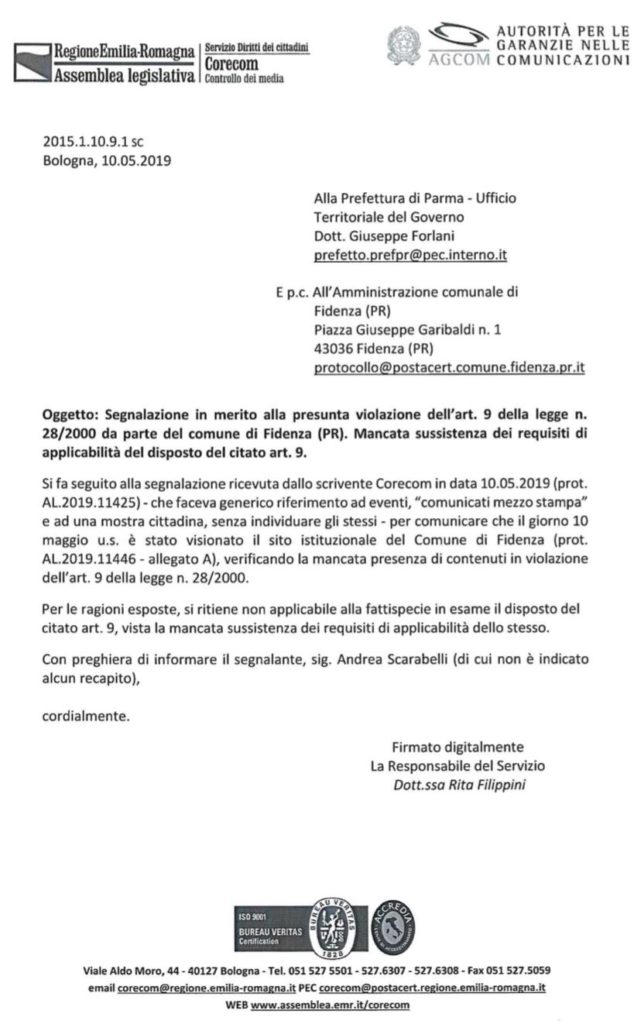 RegioneEmilia-Romagna
Assemblea legislativa
Servizio Diritti dei cittadini
Corecom
Controllo dei media

AGCOM
AUTORITÀ PER LE GARANZIE NELLE COMUNICAZIONI

2015.1.10.9.1 sc
Bologna, 10.05.2019

Alla Prefettura di Parma - Ufficio Territoriale del Governo
Dott. Giuseppe Forlani
prefetto.prefpr@pec.interno.it

E p.c. All'Amministrazione comunale di Fidenza (PR)
Piazza Giuseppe Garibaldi n. 1
43036 Fidenza (PR)
protocollo@postacert.comune.fidenza.pr.it

Oggetto: Segnalazione in merito alla presunta violazione dell'art. 9 della legge n. 28/2000 da parte del comune di Fidenza (PR). Mancata sussistenza dei requisiti di applicabilità del disposto del citato art. 9.

Si fa seguito alla segnalazione ricevuta dallo scrivente Corecom in data 10.05.2019 (prot. AL.2019.11425) - che faceva generico riferimento ad eventi, "comunicati mezzo stampa" e ad una mostra cittadina, senza individuare gli stessi - per comunicare che il giorno 10 maggio u.s. è stato visionato il sito istituzionale del Comune di Fidenza (prot. AL.2019.11446 - allegato A), verificando la mancata presenza di contenuti in violazione dell'art. 9 della legge n. 28/2000.

Per le ragioni esposte, si ritiene non applicabile alla fattispecie in esame il disposto del citato art. 9, vista la mancata sussistenza dei requisiti di applicabilità dello stesso.

Con preghiera di informare il segnalante, sig. Andrea Scarabelli (di cui non è indicato alcun recapito),

cordialmente.

Firmato digitalmente
La Responsabile del Servizio
Dott.ssa Rita Filippini

ISO 9001
BUREAU VERITAS
Certification
BUREAU VERITAS
1828
ACCREDIA

Viale Aldo Moro, 44 - 40127 Bologna - Tel. 051 527 5501 - 527.6307 - 527.6308 - Fax 051 527.5059
email corecom@regione.emilia-romagna.it PEC corecom@postacert.regione.emilia-romagna.it
WEB www.assemblea.emr.it/corecom